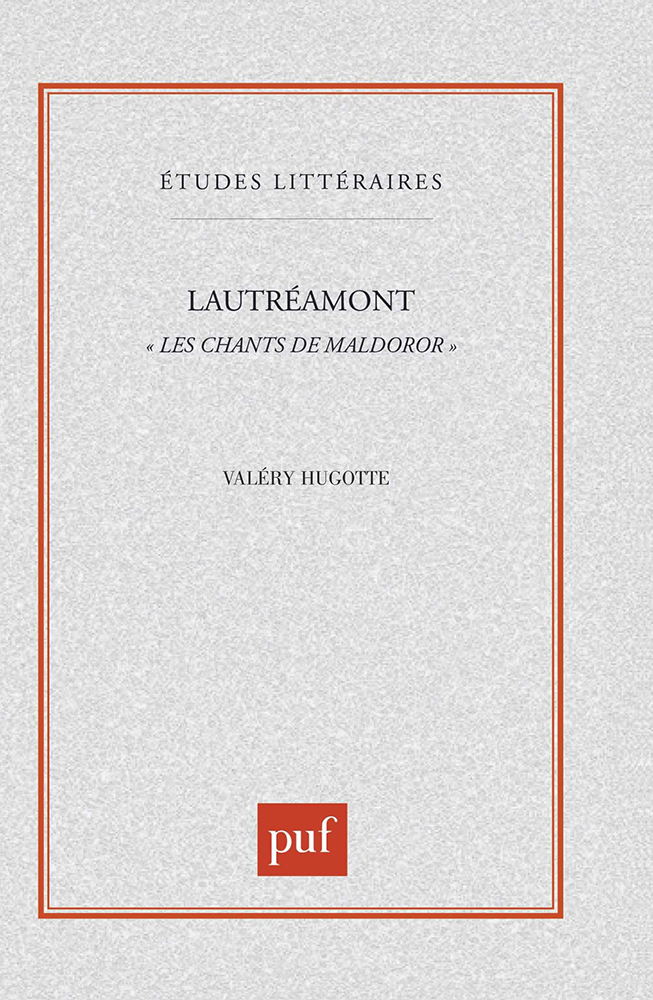 ÉTUDES LITTÉRAIRES

LAUTRÉAMONT
« LES CHANTS DE MALDOROR »

VALÉRY HUGOTTE

puf